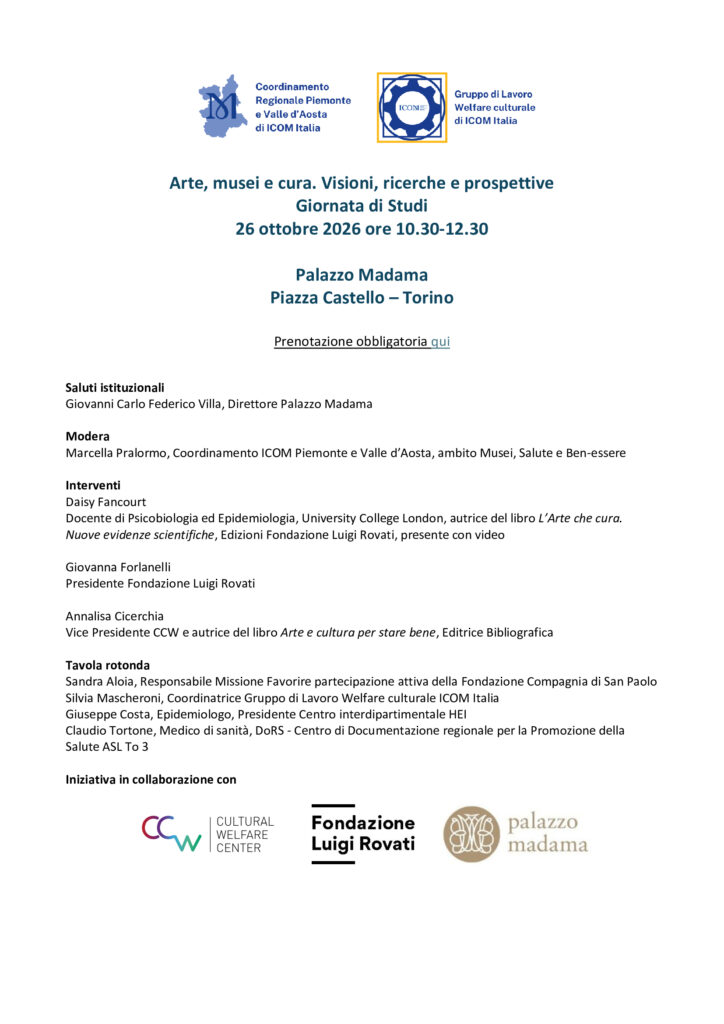 Coordinamento Regionale Piemonte e Valle d'Aosta di ICOM Italia

ICOM

Gruppo di Lavoro Welfare culturale di ICOM Italia

Arte, musei e cura. Visioni, ricerche e prospettive
Giornata di Studi
26 ottobre 2026 ore 10.30-12.30

Palazzo Madama
Piazza Castello – Torino

Prenotazione obbligatoria qui

Saluti istituzionali
Giovanni Carlo Federico Villa, Direttore Palazzo Madama

Modera
Marcella Pralormo, Coordinamento ICOM Piemonte e Valle d'Aosta, ambito Musei, Salute e Ben-essere

Interventi
Daisy Fancourt
Docente di Psicobiologia ed Epidemiologia, University College London, autrice del libro L'Arte che cura. Nuove evidenze scientifiche, Edizioni Fondazione Luigi Rovati, presente con video

Giovanna Forlanelli
Presidente Fondazione Luigi Rovati

Annalisa Cicerchia
Vice Presidente CCW e autrice del libro Arte e cultura per stare bene, Editrice Bibliografica

Tavola rotonda
Sandra Aloia, Responsabile Missione Favorire partecipazione attiva della Fondazione Compagnia di San Paolo
Silvia Mascheroni, Coordinatrice Gruppo di Lavoro Welfare culturale ICOM Italia
Giuseppe Costa, Epidemiologo, Presidente Centro interdipartimentale HEI
Claudio Tortone, Medico di sanità, DoRS - Centro di Documentazione regionale per la Promozione della Salute ASL To 3

Iniziativa in collaborazione con

CCW
CULTURAL
WELFARE
CENTER

Fondazione
Luigi Rovati

palazzo
madama